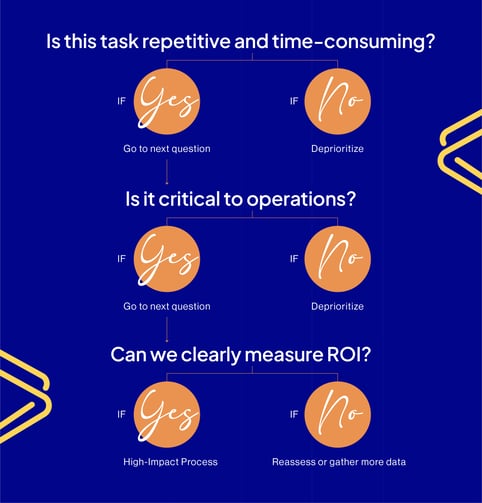 Is this task repetitive and time-consuming?

IF Yes
Go to next question

IF No
Deprioritize

Is it critical to operations?

IF Yes
Go to next question

IF No
Deprioritize

Can we clearly measure ROI?

IF Yes
High-Impact Process

IF No
Reassess or gather more data